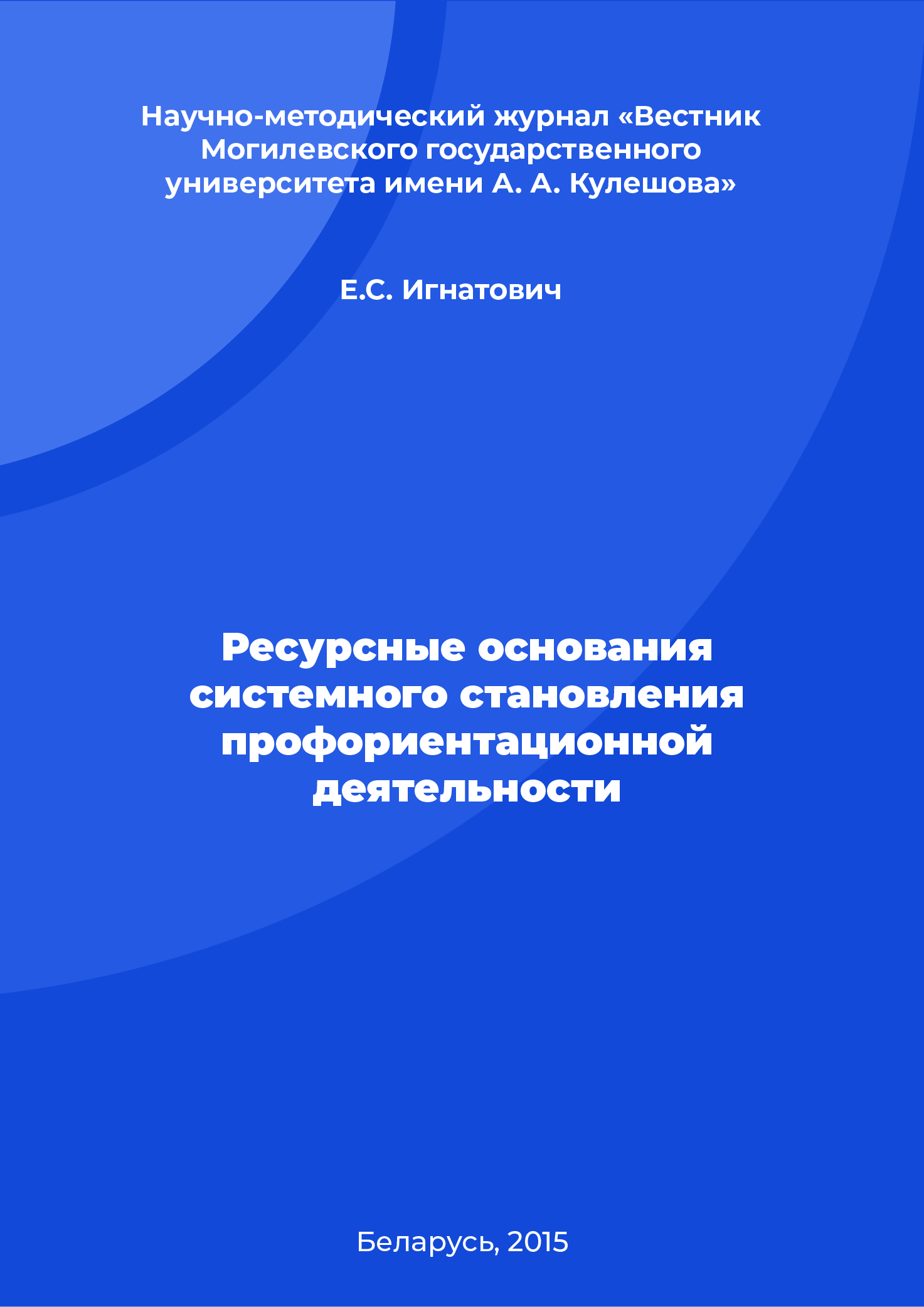 Научно-методический журнал «Вестник Могилевского государственного университета имени А. А. Кулешова»

Е.С. Игнатович

Ресурсные основания системного становления профориентационной деятельности

Беларусь, 2015